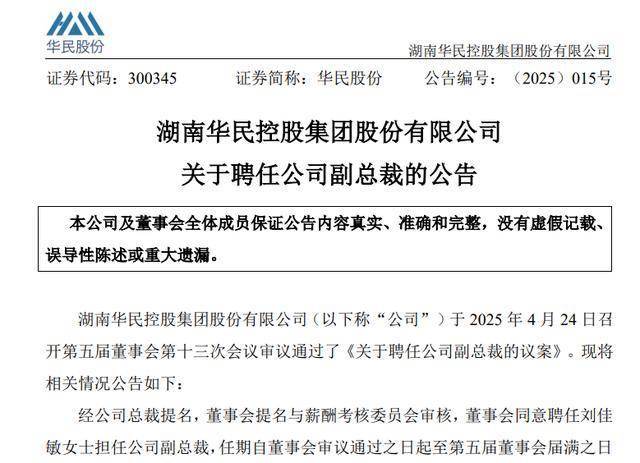 华民股份

湖南华民控股集团股份有限公司

证券代码：300345　　证券简称：华民股份　　公告编号：（2025）015号

湖南华民控股集团股份有限公司
关于聘任公司副总裁的公告

本公司及董事会全体成员保证公告内容真实、准确和完整，没有虚假记载、误导性陈述或重大遗漏。

湖南华民控股集团股份有限公司（以下称“公司”）于 2025 年 4 月 24 日召开第五届董事会第十三次会议审议通过了《关于聘任公司副总裁的议案》。现将相关情况公告如下：

经公司总裁提名，董事会提名与薪酬考核委员会审核，董事会同意聘任刘佳敏女士担任公司副总裁，任期自董事会审议通过之日起至第五届董事会届满之日